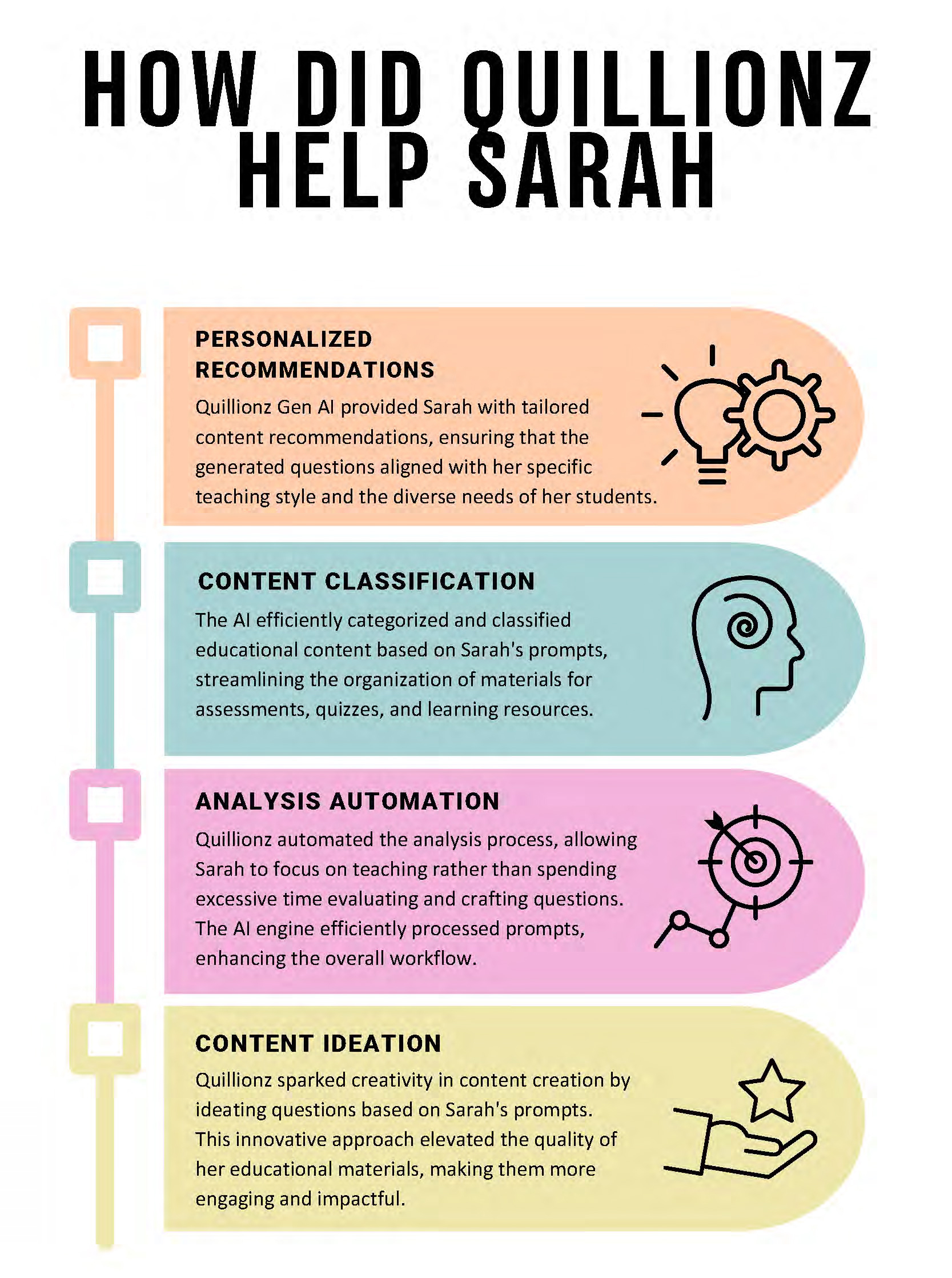 HOW DID QUILLIONZ HELP SARAH

PERSONALIZED RECOMMENDATIONS

Quillionz Gen AI provided Sarah with tailored content recommendations, ensuring that the generated questions aligned with her specific teaching style and the diverse needs of her students.

CONTENT CLASSIFICATION

The AI efficiently categorized and classified educational content based on Sarah's prompts, streamlining the organization of materials for assessments, quizzes, and learning resources.

ANALYSIS AUTOMATION

Quillionz automated the analysis process, allowing Sarah to focus on teaching rather than spending excessive time evaluating and crafting questions. The AI engine efficiently processed prompts, enhancing the overall workflow.

CONTENT IDEATION

Quillionz sparked creativity in content creation by ideating questions based on Sarah's prompts. This innovative approach elevated the quality of her educational materials, making them more engaging and impactful.